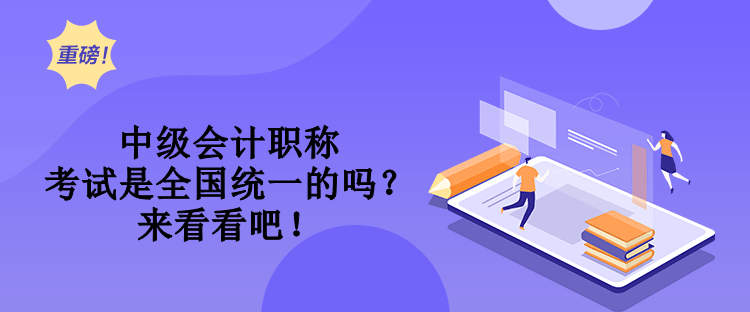 重磅！

中级会计职称
考试是全国统一的吗？
来看看吧！